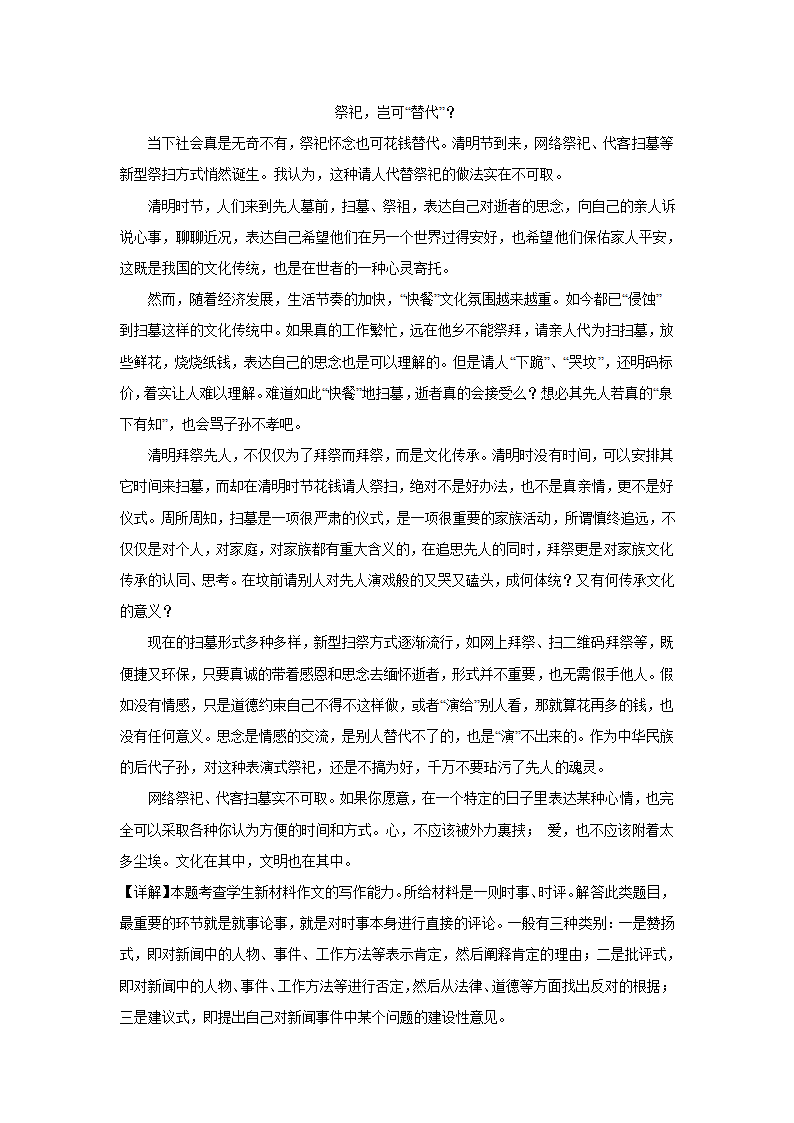 祭祀，岂可“替代”？

当下社会真是无奇不有，祭祀怀念也可花钱替代。清明节到来，网络祭祀、代客扫墓等新型祭扫方式悄然诞生。我认为，这种请人代替祭祀的做法实在不可取。

清明时节，人们来到先人墓前，扫墓、祭祖，表达自己对逝者的思念，向自己的亲人诉说心事，聊聊近况，表达自己希望他们在另一个世界过得安好，也希望他们保佑家人平安，这既是我国的文化传统，也是在世者的一种心灵寄托。

然而，随着经济发展，生活节奏的加快，“快餐”文化氛围越来越重。如今都已“侵蚀”到扫墓这样的文化传统中。如果真的工作繁忙，远在他乡不能祭拜，请亲人代为扫扫墓，放些鲜花，烧烧纸钱，表达自己的思念也是可以理解的。但是请人“下跪”、“哭坟”，还明码标价，着实让人难以理解。难道如此“快餐”地扫墓，逝者真的会接受么？想必其先人若真的“泉下有知”，也会骂子孙不孝吧。

清明拜祭先人，不仅仅为了拜祭而拜祭，而是文化传承。清明时没有时间，可以安排其它时间来扫墓，而却在清明时节花钱请人祭扫，绝对不是好办法，也不是真亲情，更不是好仪式。周所周知，扫墓是一项很严肃的仪式，是一项很重要的家族活动，所谓慎终追远，不仅仅是对个人，对家庭，对家族都有重大含义的，在追思先人的同时，拜祭更是对家族文化传承的认同、思考。在坟前请别人对先人演戏般的又哭又磕头，成何体统？又有何传承文化的意义？

现在的扫墓形式多种多样，新型扫祭方式逐渐流行，如网上拜祭、扫二维码拜祭等，既便捷又环保，只要真诚的带着感恩和思念去缅怀逝者，形式并不重要，也无需假手他人。假如没有情感，只是道德约束自己不得不这样做，或者“演给”别人看，那就算花再多的钱，也没有任何意义。思念是情感的交流，是别人替代不了的，也是“演”不出来的。作为中华民族的后代子孙，对这种表演式祭祀，还是不搞为好，千万不要玷污了先人的魂灵。

网络祭祀、代客扫墓实不可取。如果你愿意，在一个特定的日子里表达某种心情，也完全可以采取各种你认为方便的时间和方式。心，不应该被外力裹挟； 爱，也不应该附着太多尘埃。文化在其中，文明也在其中。

【详解】本题考查学生新材料作文的写作能力。所给材料是一则时事、时评。解答此类题目，最重要的环节就是就事论事，就是对时事本身进行直接的评论。一般有三种类别：一是赞扬式，即对新闻中的人物、事件、工作方法等表示肯定，然后阐释肯定的理由；二是批评式，即对新闻中的人物、事件、工作方法等进行否定，然后从法律、道德等方面找出反对的根据；三是建议式，即提出自己对新闻事件中某个问题的建设性意见。